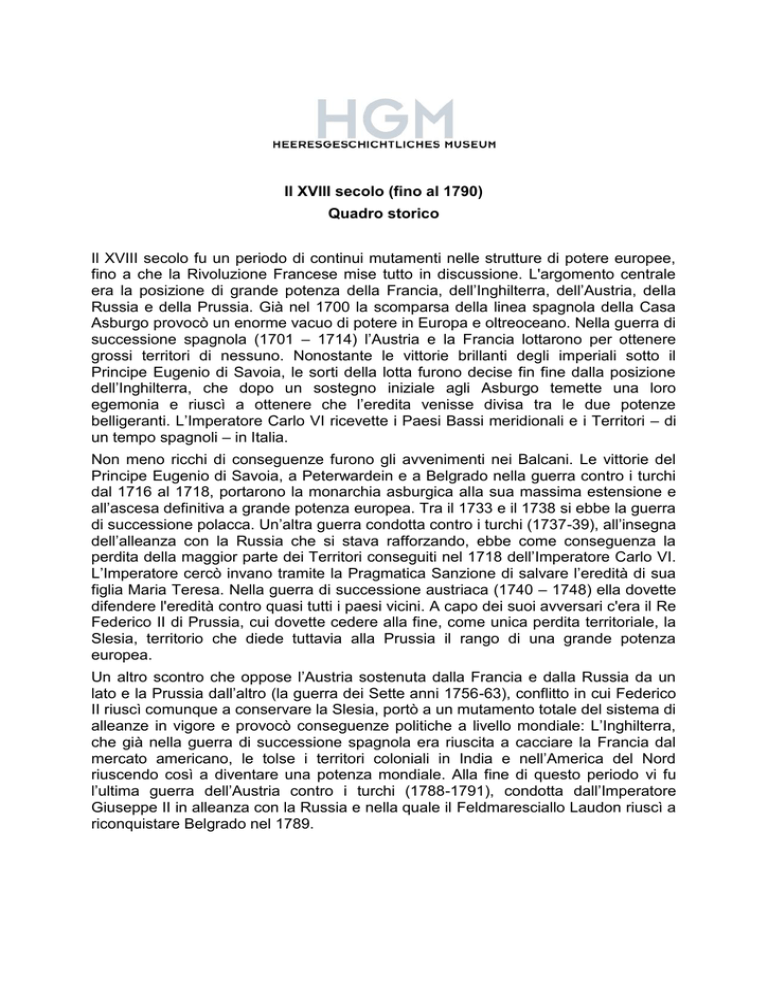 HGM
HEERESGESCHICHTLICHES MUSEUM

Il XVIII secolo (fino al 1790)
Quadro storico

Il XVIII secolo fu un periodo di continui mutamenti nelle strutture di potere europee, fino a che la Rivoluzione Francese mise tutto in discussione. L'argomento centrale era la posizione di grande potenza della Francia, dell'Inghilterra, dell'Austria, della Russia e della Prussia. Già nel 1700 la scomparsa della linea spagnola della Casa Asburgo provocò un enorme vacuo di potere in Europa e oltreoceano. Nella guerra di successione spagnola (1701 – 1714) l'Austria e la Francia lottarono per ottenere grossi territori di nessuno. Nonostante le vittorie brillanti degli imperiali sotto il Principe Eugenio di Savoia, le sorti della lotta furono decise fin fine dalla posizione dell'Inghilterra, che dopo un sostegno iniziale agli Asburgo temette una loro egemonia e riuscì a ottenere che l'eredita venisse divisa tra le due potenze belligeranti. L'Imperatore Carlo VI ricevette i Paesi Bassi meridionali e i Territori – di un tempo spagnoli – in Italia.

Non meno ricchi di conseguenze furono gli avvenimenti nei Balcani. Le vittorie del Principe Eugenio di Savoia, a Peterwardein e a Belgrado nella guerra contro i turchi dal 1716 al 1718, portarono la monarchia asburgica alla sua massima estensione e all'ascesa definitiva a grande potenza europea. Tra il 1733 e il 1738 si ebbe la guerra di successione polacca. Un'altra guerra condotta contro i turchi (1737-39), all'insegna dell'alleanza con la Russia che si stava rafforzando, ebbe come conseguenza la perdita della maggior parte dei Territori conseguiti nel 1718 dell'Imperatore Carlo VI. L'Imperatore cercò invano tramite la Pragmatica Sanzione di salvare l'eredità di sua figlia Maria Teresa. Nella guerra di successione austriaca (1740 – 1748) ella dovette difendere l'eredità contro quasi tutti i paesi vicini. A capo dei suoi avversari c'era il Re Federico II di Prussia, cui dovette cedere alla fine, come unica perdita territoriale, la Slesia, territorio che diede tuttavia alla Prussia il rango di una grande potenza europea.

Un altro scontro che oppose l'Austria sostenuta dalla Francia e dalla Russia da un lato e la Prussia dall'altro (la guerra dei Sette anni 1756-63), conflitto in cui Federico II riuscì comunque a conservare la Slesia, portò a un mutamento totale del sistema di alleanze in vigore e provocò conseguenze politiche a livello mondiale: L'Inghilterra, che già nella guerra di successione spagnola era riuscita a cacciare la Francia dal mercato americano, le tolse i territori coloniali in India e nell'America del Nord riuscendo così a diventare una potenza mondiale. Alla fine di questo periodo vi fu l'ultima guerra dell'Austria contro i turchi (1788-1791), condotta dall'Imperatore Giuseppe II in alleanza con la Russia e nella quale il Feldmaresciallo Laudon riuscì a riconquistare Belgrado nel 1789.